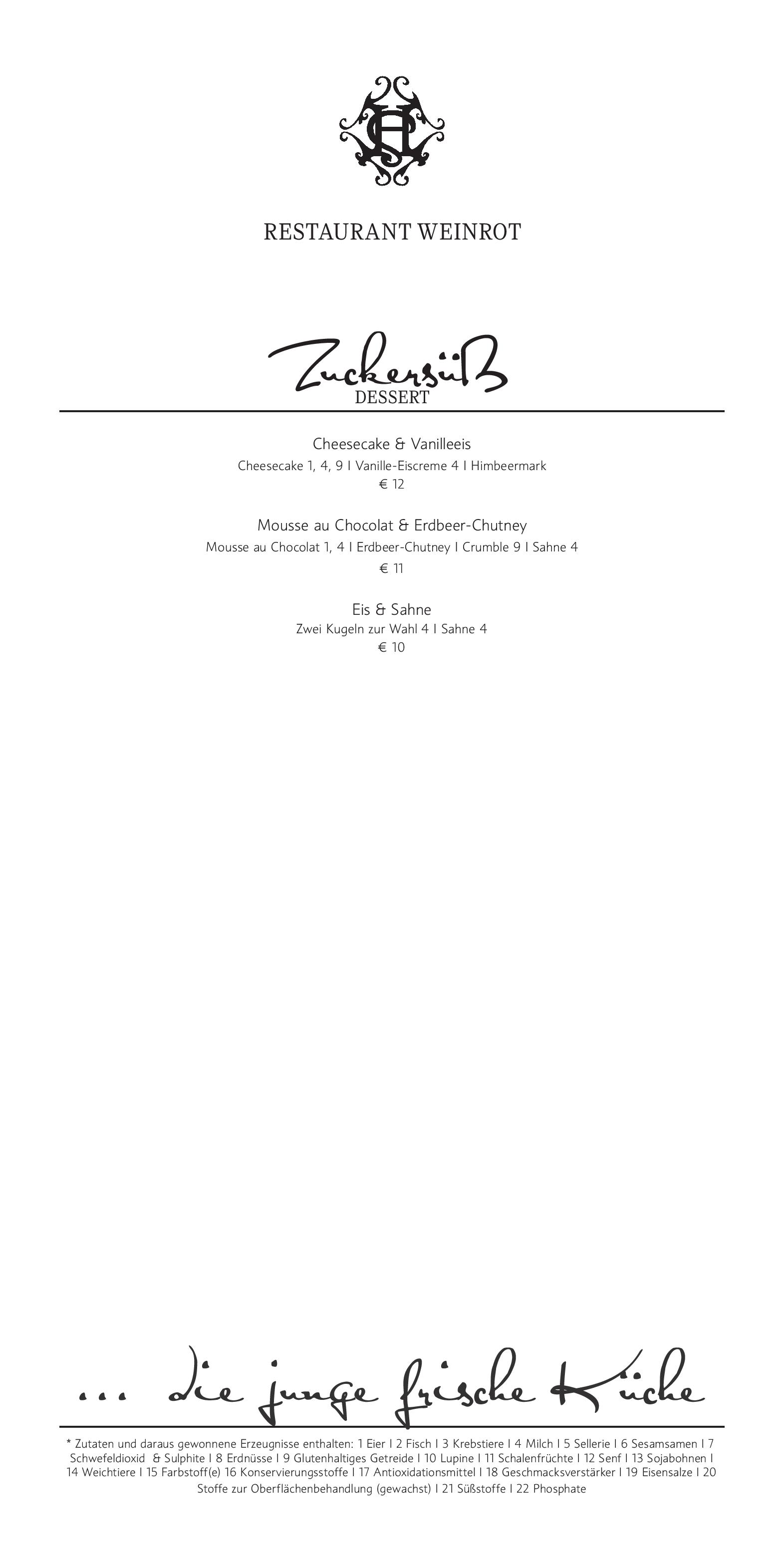 RESTAURANT WEINROT

Zuckersüß
DESSERT

Cheesecake & Vanilleeis
Cheesecake 1, 4, 9 I Vanille-Eiscreme 4 I Himbeermark
€ 12

Mousse au Chocolat & Erdbeer-Chutney
Mousse au Chocolat 1, 4 I Erdbeer-Chutney I Crumble 9 I Sahne 4
€ 11

Eis & Sahne
Zwei Kugeln zur Wahl 4 I Sahne 4
€ 10

... die junge frische Küche

* Zutaten und daraus gewonnene Erzeugnisse enthalten: 1 Eier I 2 Fisch I 3 Krebstiere I 4 Milch I 5 Sellerie I 6 Sesamsamen I 7 Schwefeldioxid & Sulphite I 8 Erdnüsse I 9 Glutenhaltiges Getreide I 10 Lupine I 11 Schalenfrüchte I 12 Senf I 13 Sojabohnen I 14 Weichtiere I 15 Farbstoff(e) 16 Konservierungsstoffe I 17 Antioxidationsmittel I 18 Geschmacksverstärker I 19 Eisensalze I 20 Stoffe zur Oberflächenbehandlung (gewachst) I 21 Süßstoffe I 22 Phosphate